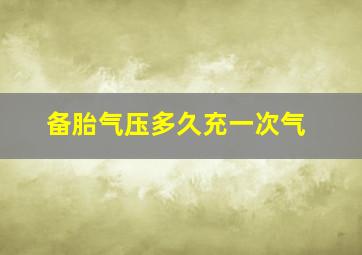 备胎气压多久充一次气